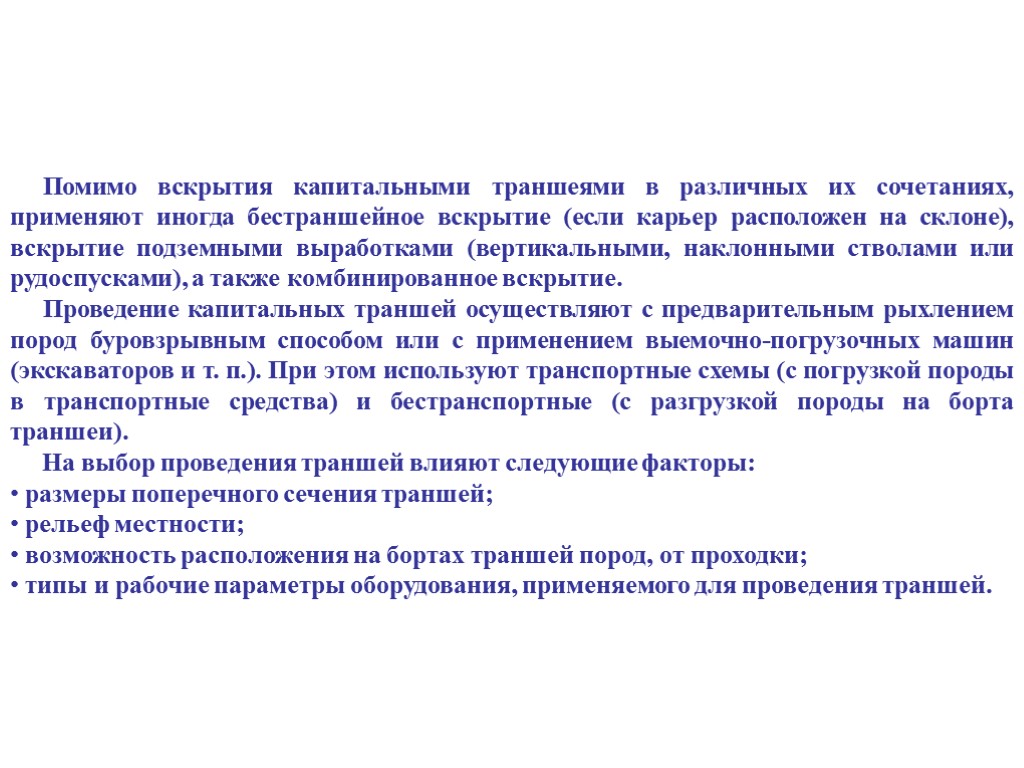 Помимо вскрытия капитальными траншеями в различных их сочетаниях, применяют иногда бестраншейное вскрытие (если карьер расположен на склоне), вскрытие подземными выработками (вертикальными, наклонными стволами или рудоспусками), а также комбинированное вскрытие.

Проведение капитальных траншей осуществляют с предварительным рыхлением пород буровзрывным способом или с применением выемочно-погрузочных машин (экскаваторов и т. п.). При этом используют транспортные схемы (с погрузкой породы в транспортные средства) и бестранспортные (с разгрузкой породы на борта траншеи).

На выбор проведения траншей влияют следующие факторы:
• размеры поперечного сечения траншей;
• рельеф местности;
• возможность расположения на бортах траншей пород, от проходки;
• типы и рабочие параметры оборудования, применяемого для проведения траншей.